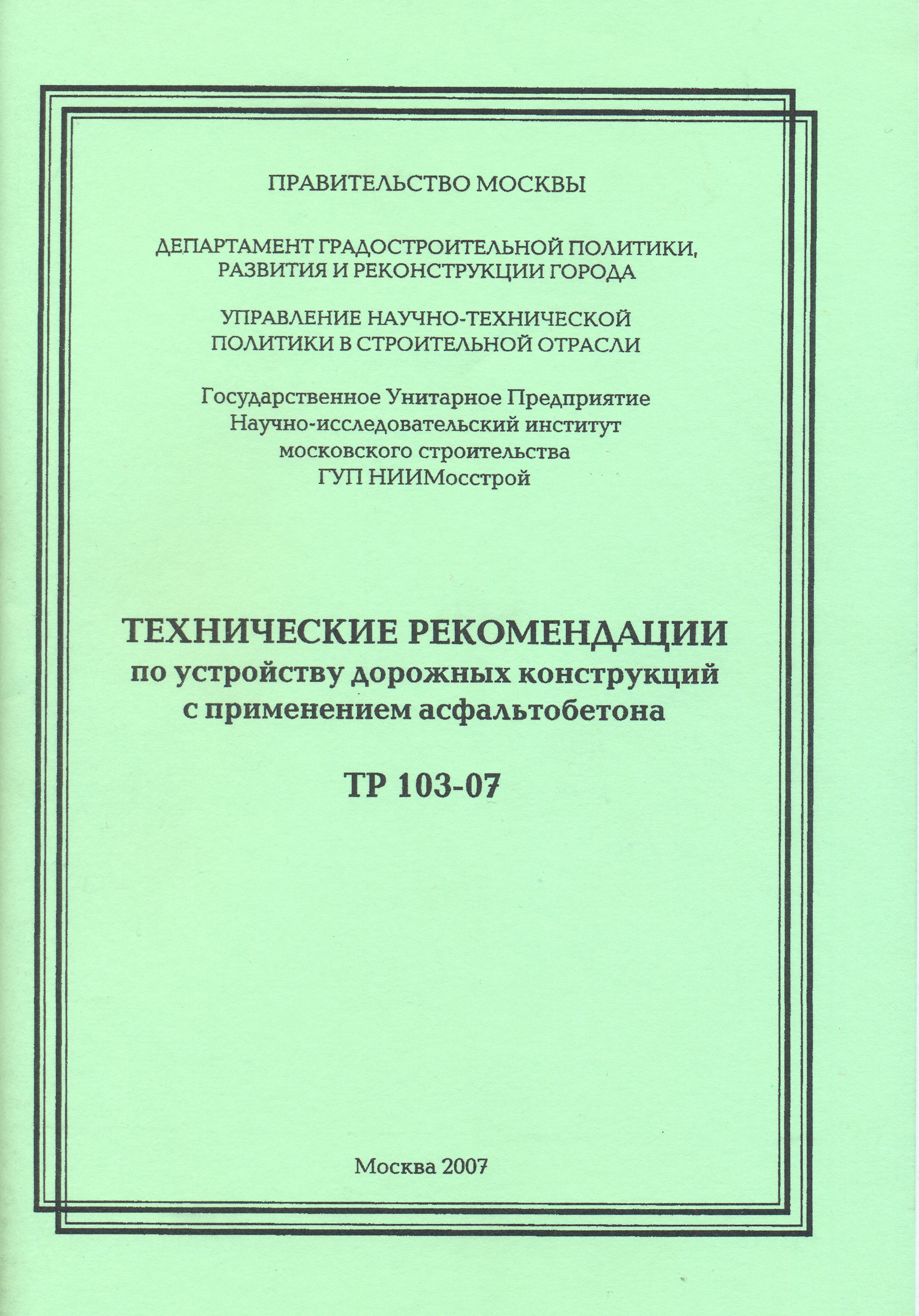 ПРАВИТЕЛЬСТВО МОСКВЫ

ДЕПАРТАМЕНТ ГРАДОСТРОИТЕЛЬНОЙ ПОЛИТИКИ, РАЗВИТИЯ И РЕКОНСТРУКЦИИ ГОРОДА

УПРАВЛЕНИЕ НАУЧНО-ТЕХНИЧЕСКОЙ ПОЛИТИКИ В СТРОИТЕЛЬНОЙ ОТРАСЛИ

Государственное Унитарное Предприятие
Научно-исследовательский институт
московского строительства
ГУП НИИМосстрой

ТЕХНИЧЕСКИЕ РЕКОМЕНДАЦИИ
по устройству дорожных конструкций с применением асфальтобетона

ТР 103-07

Москва 2007